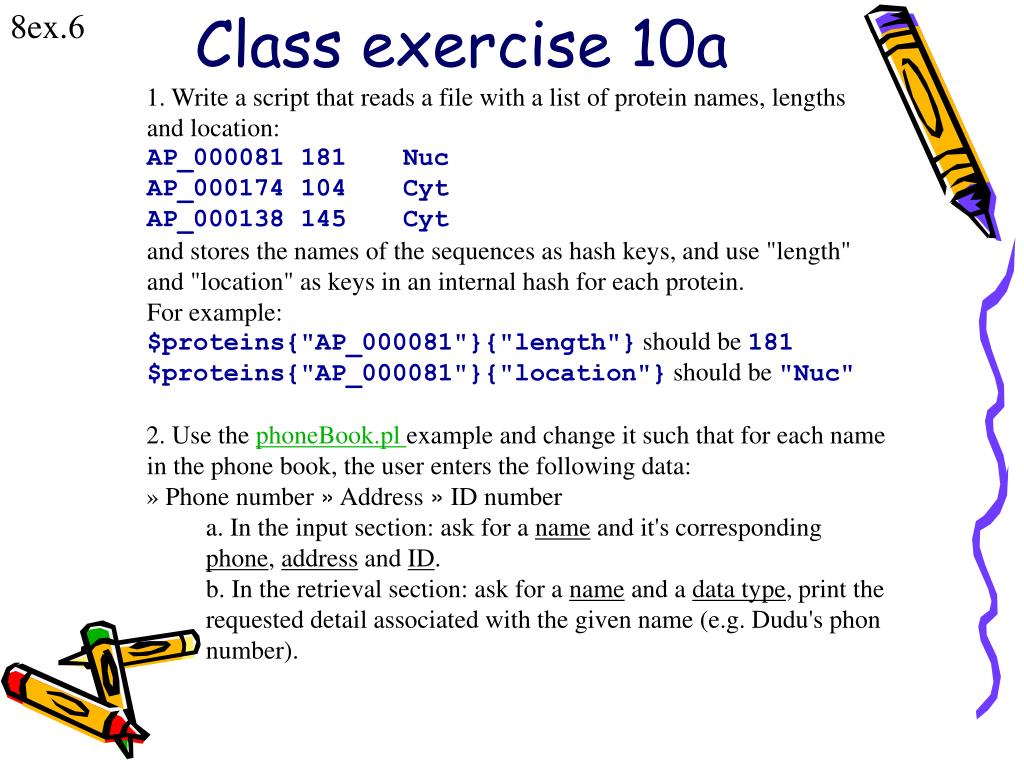 8ex.6

Class exercise 10a

1. Write a script that reads a file with a list of protein names, lengths and location:
AP_000081 181 Nuc
AP_000174 104 Cyt
AP_000138 145 Cyt
and stores the names of the sequences as hash keys, and use "length" and "location" as keys in an internal hash for each protein.
For example:
$proteins{"AP_000081"}{"length"} should be 181
$proteins{"AP_000081"}{"location"} should be "Nuc"

2. Use the phoneBook.pl example and change it such that for each name in the phone book, the user enters the following data:
» Phone number » Address » ID number
a. In the input section: ask for a name and it's corresponding phone, address and ID.
b. In the retrieval section: ask for a name and a data type, print the requested detail associated with the given name (e.g. Dudu's phon number).